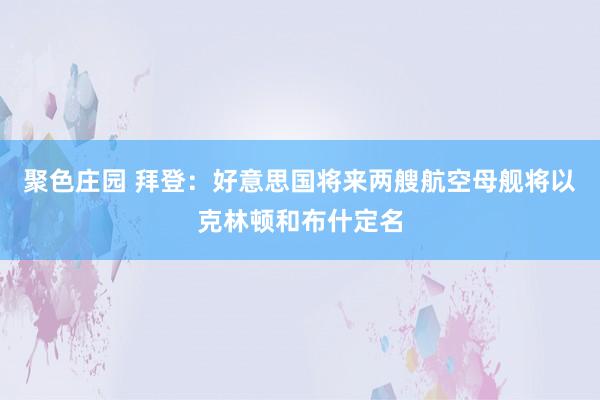 聚色庄园 拜登：好意思国将来两艘航空母舰将以克林顿和布什定名